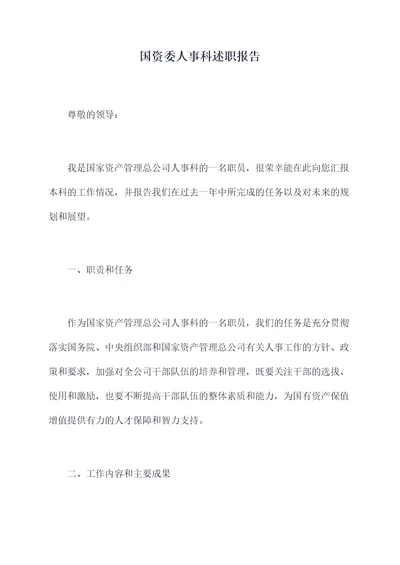 国资委人事科述职报告

尊敬的领导：

我是国家资产管理总公司人事科的一名职员，很荣幸能在此向您汇报本科的工作情况，并报告我们在过去一年中所完成的任务以及对未来的规划和展望。

一、职责和任务

作为国家资产管理总公司人事科的一名职员，我们的任务是充分贯彻落实国务院、中央组织部和国家资产管理总公司有关人事工作的方针、政策和要求，加强对全公司干部队伍的培养和管理，既要关注干部的选拔、使用和激励，也要不断提高干部队伍的整体素质和能力，为国有资产保值增值提供有力的人才保障和智力支持。

二、工作内容和主要成果